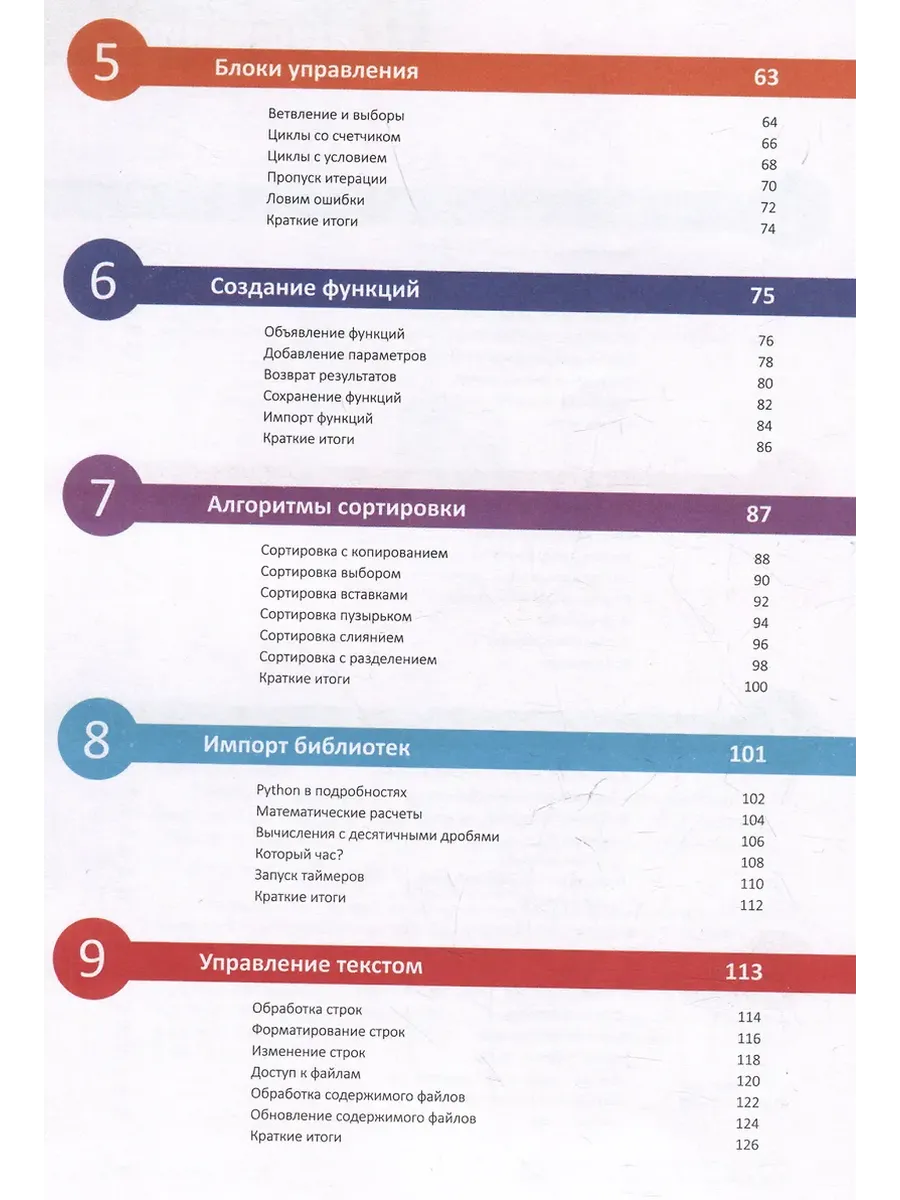 5 Блоки управления 63

Ветвление и выборы 64
Циклы со счетчиком 66
Циклы с условием 68
Пропуск итерации 70
Ловим ошибки 72
Краткие итоги 74

6 Создание функций 75

Объявление функций 76
Добавление параметров 78
Возврат результатов 80
Сохранение функций 82
Импорт функций 84
Краткие итоги 86

7 Алгоритмы сортировки 87

Сортировка с копированием 88
Сортировка выбором 90
Сортировка вставками 92
Сортировка пузырьком 94
Сортировка слиянием 96
Сортировка с разделением 98
Краткие итоги 100

8 Импорт библиотек 101

Python в подробностях 102
Математические расчеты 104
Вычисления с десятичными дробями 106
Который час? 108
Запуск таймеров 110
Краткие итоги 112

9 Управление текстом 113

Обработка строк 114
Форматирование строк 116
Изменение строк 118
Доступ к файлам 120
Обработка содержимого файлов 122
Обновление содержимого файлов 124
Краткие итоги 126